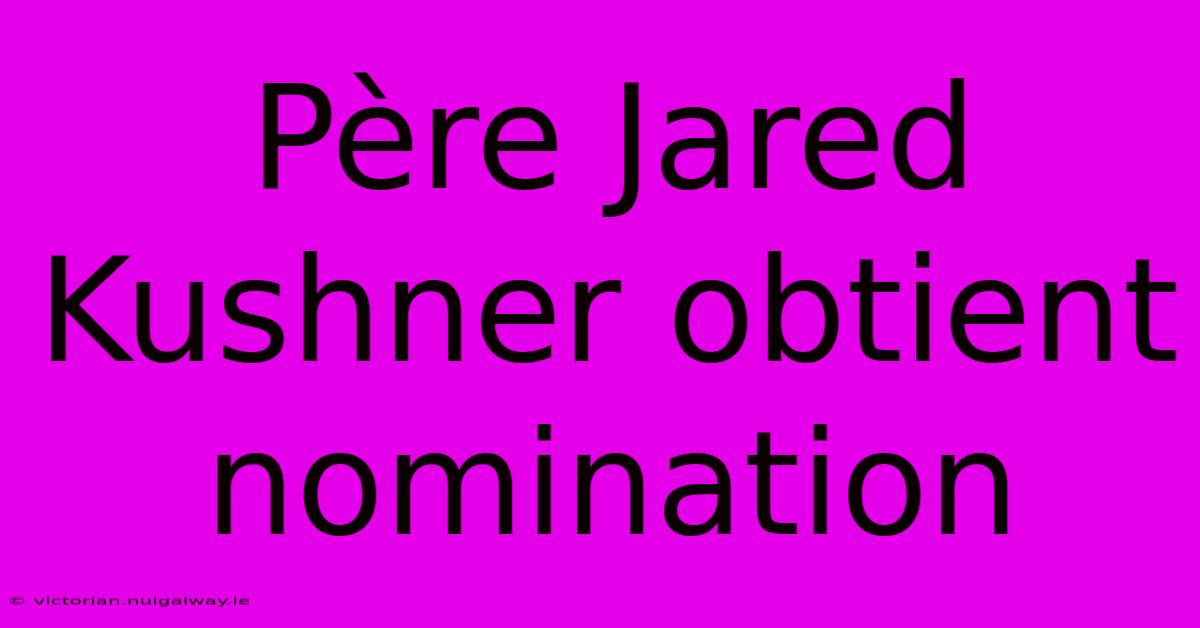 Père Jared Kushner obtient nomination

© victorian.nuigalway.ie